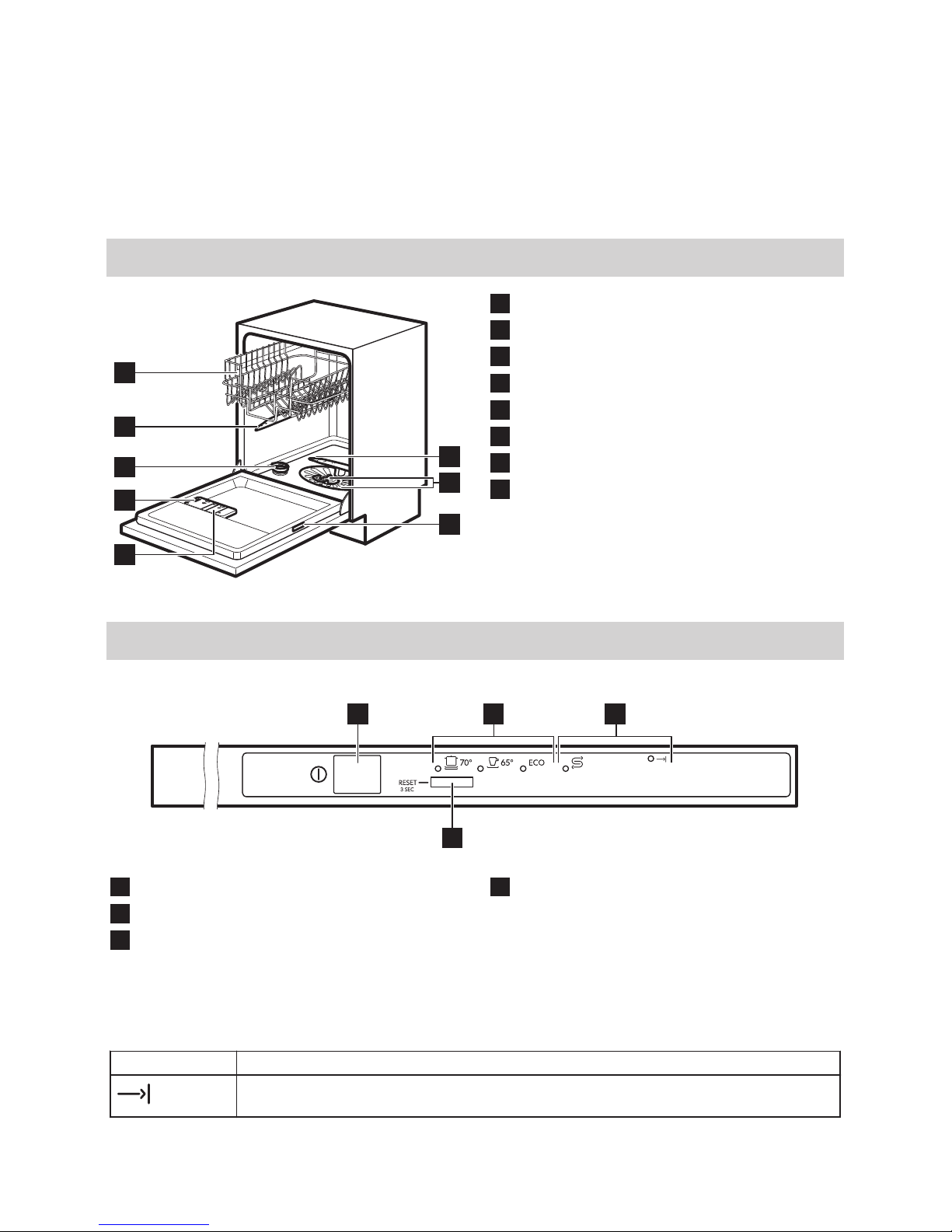 70°
65°
ECO
RESET
3 SEC